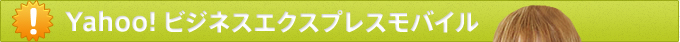 !

Yahoo! ビジネスエクスプレスモバイル